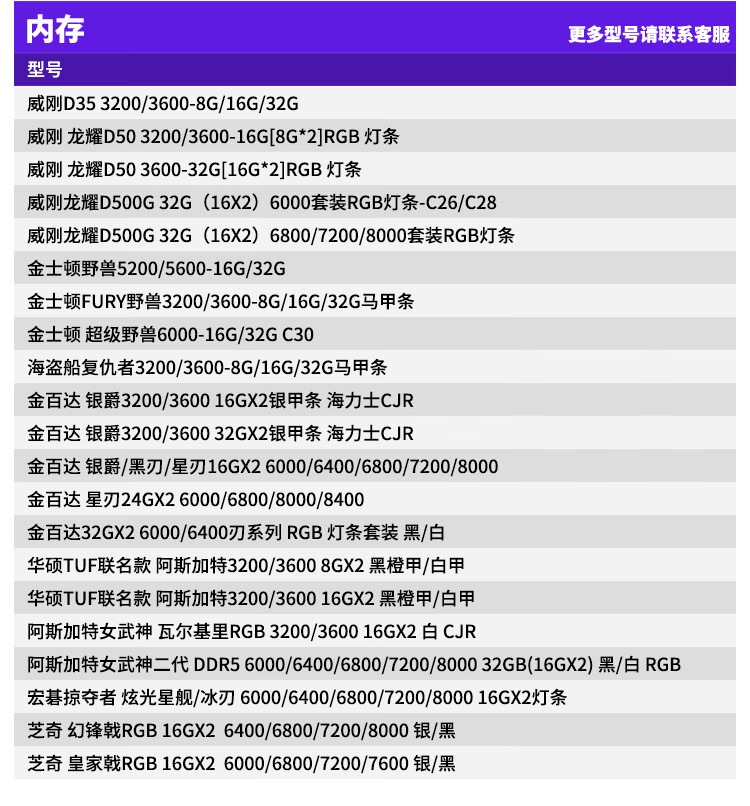 内存

更多型号请联系客服

| 型号 |
|---|
| 威刚D35 3200/3600-8G/16G/32G |
| 威刚 龙耀D50 3200/3600-16G[8G*2]RGB 灯条 |
| 威刚 龙耀D50 3600-32G[16G*2]RGB 灯条 |
| 威刚龙耀D500G 32G（16X2）6000套装RGB灯条-C26/C28 |
| 威刚龙耀D500G 32G（16X2）6800/7200/8000套装RGB灯条 |
| 金士顿野兽5200/5600-16G/32G |
| 金士顿FURY野兽3200/3600-8G/16G/32G马甲条 |
| 金士顿 超级野兽6000-16G/32G C30 |
| 海盗船复仇者3200/3600-8G/16G/32G马甲条 |
| 金百达 银爵3200/3600 16GX2银甲条 海力士CJR |
| 金百达 银爵3200/3600 32GX2银甲条 海力士CJR |
| 金百达 银爵/黑刃/星刃16GX2 6000/6400/6800/7200/8000 |
| 金百达 星刃24GX2 6000/6800/8000/8400 |
| 金百达32GX2 6000/6400刃系列 RGB 灯条套装 黑/白 |
| 华硕TUF联名款 阿斯加特3200/3600 8GX2 黑橙甲/白甲 |
| 华硕TUF联名款 阿斯加特3200/3600 16GX2 黑橙甲/白甲 |
| 阿斯加特女武神 瓦尔基里RGB 3200/3600 16GX2 白 CJR |
| 阿斯加特女武神二代 DDR5 6000/6400/6800/7200/8000 32GB(16GX2) 黑/白 RGB |
| 宏碁掠夺者 炫光星舰/冰刃 6000/6400/6800/7200/8000 16GX2灯条 |
| 芝奇 幻锋戟RGB 16GX2 6400/6800/7200/8000 银/黑 |
| 芝奇 皇家戟RGB 16GX2 6000/6800/7200/7600 银/黑 |